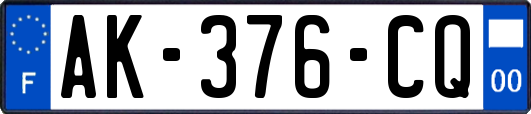 F
AK-376-CQ
00